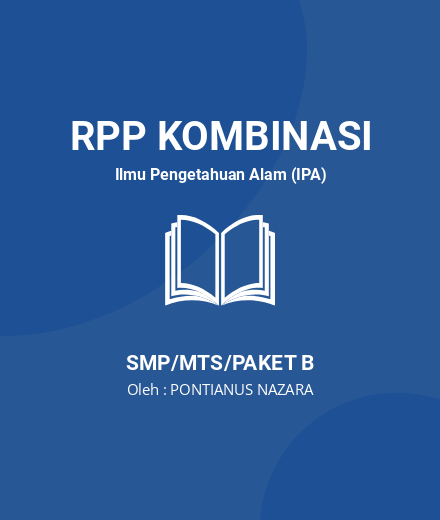 RPP KOMBINASI
Ilmu Pengetahuan Alam (IPA)

SMP/MTS/PAKET B
Oleh : PONTIANUS NAZARA